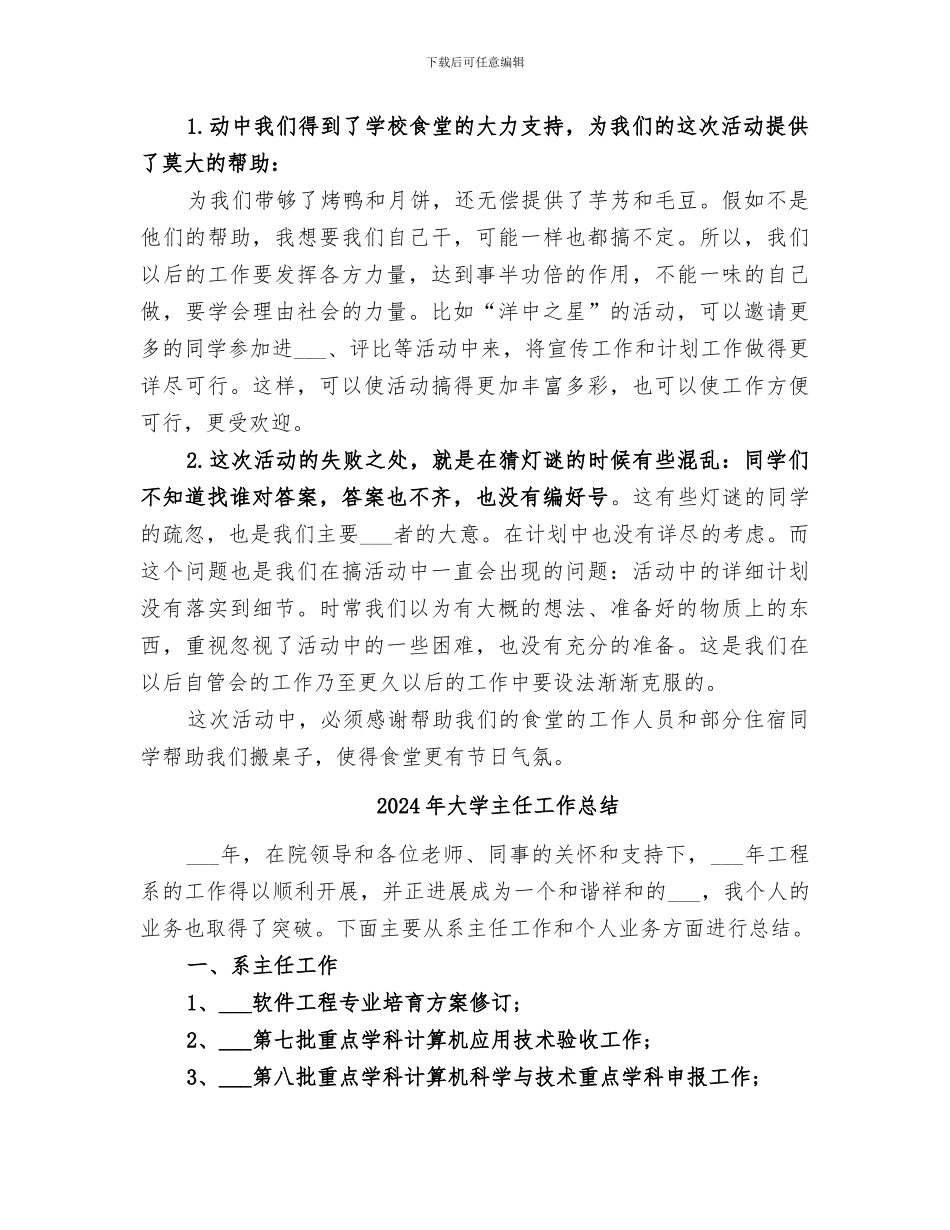 下载后可任意编辑

1.动中我们得到了学校食堂的大力支持，为我们的这次活动提供了莫大的帮助：

为我们带够了烤鸭和月饼，还无偿提供了芋艿和毛豆。假如不是他们的帮助，我想要我们自己干，可能一样也都搞不定。所以，我们以后的工作要发挥各方力量，达到事半功倍的作用，不能一味的自己做，要学会理由社会的力量。比如“洋中之星”的活动，可以邀请更多的同学参加进___、评比等活动中来，将宣传工作和计划工作做得更详尽可行。这样，可以使活动搞得更加丰富多彩，也可以使工作方便可行，更受欢迎。

2.这次活动的失败之处，就是在猜灯谜的时候有些混乱：同学们不知道找谁对答案，答案也不齐，也没有编好号。这有些灯谜的同学的疏忽，也是我们主要___者的大意。在计划中也没有详尽的考虑。而这个问题也是我们在搞活动中一直会出现的问题：活动中的详细计划没有落实到细节。时常我们以为有大概的想法、准备好的物质上的东西，重视忽视了活动中的一些困难，也没有充分的准备。这是我们在以后自管会的工作乃至更久以后的工作中要设法渐渐克服的。

这次活动中，必须感谢帮助我们的食堂的工作人员和部分住宿同学帮助我们搬桌子，使得食堂更有节日气氛。

2024年大学主任工作总结

___年，在院领导和各位老师、同事的关怀和支持下，___年工程系的工作得以顺利开展，并正进展成为一个和谐祥和的___，我个人的业务也取得了突破。下面主要从系主任工作和个人业务方面进行总结。

一、系主任工作

1、___软件工程专业培育方案修订；

2、___第七批重点学科计算机应用技术验收工作；

3、___第八批重点学科计算机科学与技术重点学科申报工作；